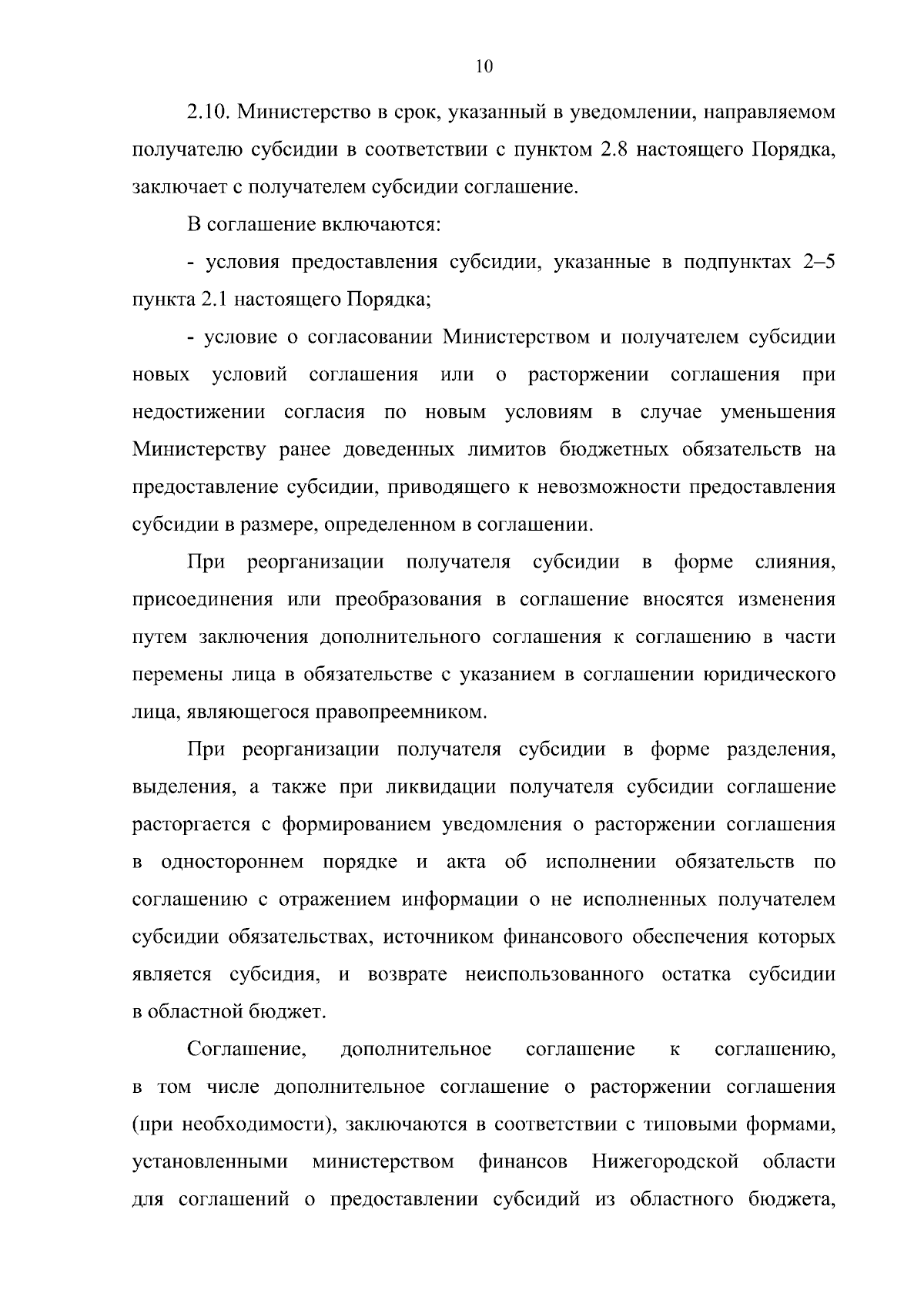 10

2.10. Министерство в срок, указанный в уведомлении, направляемом получателю субсидии в соответствии с пунктом 2.8 настоящего Порядка, заключает с получателем субсидии соглашение.

В соглашение включаются:

- условия предоставления субсидии, указанные в подпунктах 2–5 пункта 2.1 настоящего Порядка;

- условие о согласовании Министерством и получателем субсидии новых условий соглашения или о расторжении соглашения при недостижении согласия по новым условиям в случае уменьшения Министерству ранее доведенных лимитов бюджетных обязательств на предоставление субсидии, приводящего к невозможности предоставления субсидии в размере, определенном в соглашении.

При реорганизации получателя субсидии в форме слияния, присоединения или преобразования в соглашение вносятся изменения путем заключения дополнительного соглашения к соглашению в части перемены лица в обязательстве с указанием в соглашении юридического лица, являющегося правопреемником.

При реорганизации получателя субсидии в форме разделения, выделения, а также при ликвидации получателя субсидии соглашение расторгается с формированием уведомления о расторжении соглашения в одностороннем порядке и акта об исполнении обязательств по соглашению с отражением информации о не исполненных получателем субсидии обязательствах, источником финансового обеспечения которых является субсидия, и возврате неиспользованного остатка субсидии в областной бюджет.

Соглашение, дополнительное соглашение к соглашению, в том числе дополнительное соглашение о расторжении соглашения (при необходимости), заключаются в соответствии с типовыми формами, установленными министерством финансов Нижегородской области для соглашений о предоставлении субсидий из областного бюджета,